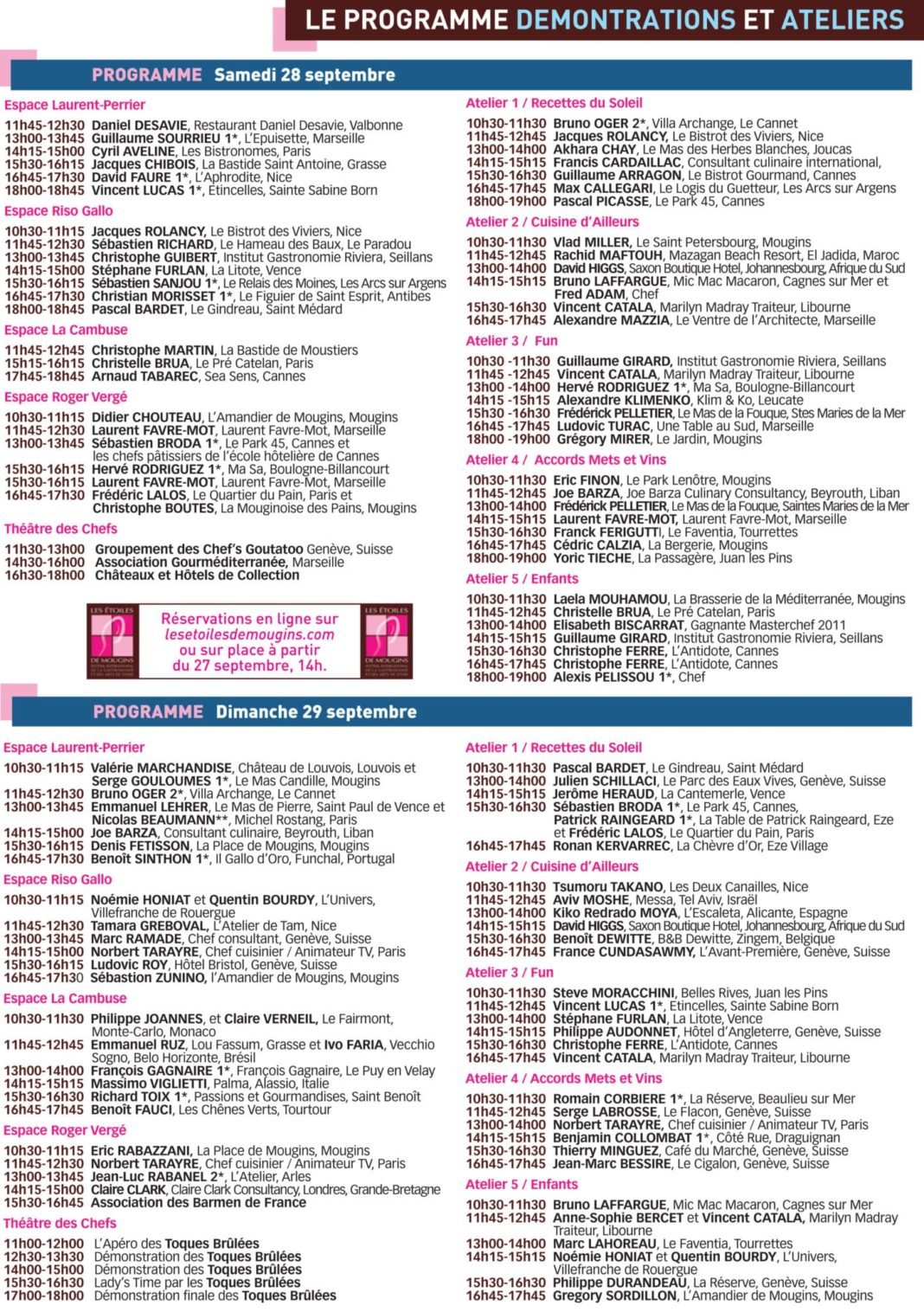 LE PROGRAMME DEMONTRATIONS ET ATELIERS

PROGRAMME Samedi 28 septembre

Espace Laurent-Perrier

11h45-12h30 Daniel DESAVIE, Restaurant Daniel Desavie, Valbonne
13h00-13h45 Guillaume SOURRIEU 1*, L'Epuisette, Marseille
14h15-15h00 Cyril AVELINE, Les Bistronomes, Paris
15h30-16h15 Jacques CHIBOIS, La Bastide Saint Antoine, Grasse
16h45-17h30 David FAURE 1*, L'Aphrodite, Nice
18h00-18h45 Vincent LUCAS 1*, Etincelles, Sainte Sabine Born

Espace Riso Gallo

10h30-11h15 Jacques ROLANCY, Le Bistrot des Viviers, Nice
11h45-12h30 Sébastien RICHARD, Le Hameau des Baux, Le Paradou
13h00-13h45 Christophe GUIBERT, Institut Gastronomie Riviera, Seillans
14h15-15h00 Stéphane FURLAN, La Litote, Vence
15h30-16h15 Sébastien SANJOU 1*, Le Relais des Moines, Les Arcs sur Argens
16h45-17h30 Christian MORISSET 1*, Le Figuier de Saint Esprit, Antibes
18h00-18h45 Pascal BARDET, Le Gindreau, Saint Médard

Espace La Cambuse

11h45-12h45 Christophe MARTIN, La Bastide de Moustiers
15h15-16h15 Christelle BRUA, Le Pré Catelan, Paris
17h45-18h45 Arnaud TABAREC, Sea Sens, Cannes

Espace Roger Vergé

10h30-11h15 Didier CHOUTEAU, L'Amandier de Mougins, Mougins
11h45-12h30 Laurent FAVRE-MOT, Laurent Favre-Mot, Marseille
13h00-13h45 Sébastien BRODA 1*, Le Park 45, Cannes et les chefs pâtissiers de l'école hôtelière de Cannes
15h30-16h15 Hervé RODRIGUEZ 1*, Ma Sa, Boulogne-Billancourt
15h30-16h15 Laurent FAVRE-MOT, Laurent Favre-Mot, Marseille
16h45-17h30 Frédéric LALOS, Le Quartier du Pain, Paris et Christophe BOUTES, La Mouginoise des Pains, Mougins

Théâtre des Chefs

11h30-13h00 Groupement des Chef's Goutatoo Genève, Suisse
14h30-16h00 Association Gourméditerranée, Marseille
16h30-18h00 Châteaux et Hôtels de Collection

LES ÉTOILES DE MOUGINS

Réservations en ligne sur lesetoilesdemougins.com ou sur place à partir du 27 septembre, 14h.

LES ÉTOILES DE MOUGINS

Atelier 1 / Recettes du Soleil

10h30-11h30 Bruno OGER 2*, Villa Archange, Le Cannet
11h45-12h45 Jacques ROLANCY, Le Bistrot des Viviers, Nice
13h00-14h00 Akhara CHAY, Le Mas des Herbes Blanches, Joucas
14h15-15h15 Francis CARDAILLAC, Consultant culinaire international,
15h30-16h30 Guillaume ARRAGON, Le Bistrot Gourmand, Cannes
16h45-17h45 Max CALLEGARI, Le Logis du Guetteur, Les Arcs sur Argens
18h00-19h00 Pascal PICASSE, Le Park 45, Cannes

Atelier 2 / Cuisine d'Ailleurs

10h30-11h30 Vlad MILLER, Le Saint Petersbourg, Mougins
11h45-12h45 Rachid MAFTOUH, Mazagan Beach Resort, El Jadida, Maroc
13h00-14h00 David HIGGS, Saxon Boutique Hotel, Johannesbourg, Afrique du Sud
14h15-15h15 Bruno LAFFARGUE, Mic Mac Macaron, Cagnes sur Mer et Fred ADAM, Chef
15h30-16h30 Vincent CATALA, Marilyn Madray Traiteur, Libourne
16h45-17h45 Alexandre MAZZIA, Le Ventre de l'Architecte, Marseille

Atelier 3 / Fun

10h30 -11h30 Guillaume GIRARD, Institut Gastronomie Riviera, Seillans
11h45 -12h45 Vincent CATALA, Marilyn Madray Traiteur, Libourne
13h00 -14h00 Hervé RODRIGUEZ 1*, Ma Sa, Boulogne-Billancourt
14h15 -15h15 Alexandre KLIMENKO, Klim & Ko, Leucate
15h30 -16h30 Frédérick PELLETIER, Le Mas de la Fouque, Stes Maries de la Mer
16h45 -17h45 Ludovic TURAC, Une Table au Sud, Marseille
18h00 -19h00 Grégory MIRER, Le Jardin, Mougins

Atelier 4 / Accords Mets et Vins

10h30-11h30 Eric FINON, Le Park Lenôtre, Mougins
11h45-12h45 Joe BARZA, Joe Barza Culinary Consultancy, Beyrouth, Liban
13h00-14h00 Frédérick PELLETIER, Le Mas de la Fouque, Saintes Maries de la Mer
14h15-15h15 Laurent FAVRE-MOT, Laurent Favre-Mot, Marseille
15h30-16h30 Franck FERIGUTTI, Le Faventia, Tourrettes
16h45-17h45 Cédric CALZIA, La Bergerie, Mougins
18h00-19h00 Yoric TIECHE, La Passagère, Juan les Pins

Atelier 5 / Enfants

10h30-11h30 Laela MOUHAMOU, La Brasserie de la Méditerranée, Mougins
11h45-12h45 Christelle BRUA, Le Pré Catelan, Paris
13h00-14h00 Elisabeth BISCARRAT, Gagnante Masterchef 2011
14h15-15h15 Guillaume GIRARD, Institut Gastronomie Riviera, Seillans
15h30-16h30 Christophe FERRE, L'Antidote, Cannes
16h45-17h45 Christophe FERRE, L'Antidote, Cannes
18h00-19h00 Alexis PELISSOU 1*, Chef

PROGRAMME Dimanche 29 septembre

Espace Laurent-Perrier

10h30-11h15 Valérie MARCHANDISE, Château de Louvois, Louvois et Serge GOULOUMES 1*, Le Mas Candille, Mougins
11h45-12h30 Bruno OGER 2*, Villa Archange, Le Cannet
13h00-13h45 Emmanuel LEHRER, Le Mas de Pierre, Saint Paul de Vence et Nicolas BEAUMANN**, Michel Rostang, Paris
14h15-15h00 Joe BARZA, Consultant culinaire, Beyrouth, Liban
15h30-16h15 Denis FETISSON, La Place de Mougins, Mougins
16h45-17h30 Benoît SINTHON 1*, Il Gallo d'Oro, Funchal, Portugal

Espace Riso Gallo

10h30-11h15 Noémie HONIAT et Quentin BOURDY, L'Univers, Villefranche de Rouergue
11h45-12h30 Tamara GREBOVAL, L'Atelier de Tam, Nice
13h00-13h45 Marc RAMADE, Chef consultant, Genève, Suisse
14h15-15h00 Norbert TARAYRE, Chef cuisinier / Animateur TV, Paris
15h30-16h15 Ludovic ROY, Hôtel Bristol, Genève, Suisse
16h45-17h30 Sébastion ZUNINO, l'Amandier de Mougins, Mougins

Espace La Cambuse

10h30-11h30 Philippe JOANNES, et Claire VERNEIL, Le Fairmont, Monte-Carlo, Monaco
11h45-12h45 Emmanuel RUZ, Lou Fassum, Grasse et Ivo FARIA, Vecchio Sogno, Belo Horizonte, Brésil
13h00-14h00 François GAGNAIRE 1*, François Gagnaire, Le Puy en Velay
14h15-15h15 Massimo VIGLIETTI, Palma, Alassio, Italie
15h30-16h30 Richard TOIX 1*, Passions et Gourmandises, Saint Benoît
16h45-17h45 Benoît FAUCI, Les Chênes Verts, Tourtour

Espace Roger Vergé

10h30-11h15 Eric RABAZZANI, La Place de Mougins, Mougins
11h45-12h30 Norbert TARAYRE, Chef cuisinier / Animateur TV, Paris
13h00-13h45 Jean-Luc RABANEL 2*, L'Atelier, Arles
14h15-15h00 Claire CLARK, Claire Clark Consultancy, Londres, Grande-Bretagne
15h30-16h45 Association des Barmen de France

Théâtre des Chefs

11h00-12h00 L'Apéro des Toques Brûlées
12h30-13h30 Démonstration des Toques Brûlées
14h00-15h00 Démonstration des Toques Brûlées
15h30-16h30 Lady's Time par les Toques Brûlées
17h00-18h00 Démonstration finale des Toques Brûlées

Atelier 1 / Recettes du Soleil

10h30-11h30 Pascal BARDET, Le Gindreau, Saint Médard
13h00-14h00 Julien SCHILLACI, Le Parc des Eaux Vives, Genève, Suisse
14h15-15h15 Jerôme HERAUD, La Cantemerle, Vence
15h30-16h30 Sébastien BRODA 1*, Le Park 45, Cannes, Patrick RAINGEARD 1*, La Table de Patrick Raingeard, Eze et Frédéric LALOS, Le Quartier du Pain, Paris
16h45-17h45 Ronan KERVARREC, La Chèvre d'Or, Eze Village

Atelier 2 / Cuisine d'Ailleurs

10h30-11h30 Tsumoru TAKANO, Les Deux Canailles, Nice
11h45-12h45 Aviv MOSHE, Messa, Tel Aviv, Israël
13h00-14h00 Kiko Redrado MOYA, L'Escaleta, Alicante, Espagne
14h15-15h15 David HIGGS, Saxon Boutique Hotel, Johannesbourg, Afrique du Sud
15h30-16h30 Benoît DEWITTE, B&B Dewitte, Zingem, Belgique
16h45-17h45 France CUNDASAWMY, L'Avant-Première, Genève, Suisse

Atelier 3 / Fun

10h30-11h30 Steve MORACCHINI, Belles Rives, Juan les Pins
11h45-12h45 Vincent LUCAS 1*, Etincelles, Sainte Sabine Born
13h00-14h00 Stéphane FURLAN, La Litote, Vence
14h15-15h15 Philippe AUDONNET, Hôtel d'Angleterre, Genève, Suisse
15h30-16h30 Christophe FERRE, L'Antidote, Cannes
16h45-17h45 Vincent CATALA, Marilyn Madray Traiteur, Libourne

Atelier 4 / Accords Mets et Vins

10h30-11h30 Romain CORBIERE 1*, La Réserve, Beaulieu sur Mer
11h45-12h45 Serge LABROSSE, Le Flacon, Genève, Suisse
13h00-14h00 Norbert TARAYRE, Chef cuisinier / Animateur TV, Paris
14h15-15h15 Benjamin COLLOMBAT 1*, Côté Rue, Draguignan
15h30-16h30 Thierry MINGUEZ, Café du Marché, Genève, Suisse
16h45-17h45 Jean-Marc BESSIRE, Le Cigalon, Genève, Suisse

Atelier 5 / Enfants

10h30-11h30 Bruno LAFFARGUE, Mic Mac Macaron, Cagnes sur Mer
11h45-12h45 Anne-Sophie BERCET et Vincent CATALA, Marilyn Madray Traiteur, Libourne
13h00-14h00 Marc LAHOREAU, Le Faventia, Tourrettes
14h15-15h15 Noémie HONIAT et Quentin BOURDY, L'Univers, Villefranche de Rouergue
15h30-16h30 Philippe DURANDEAU, La Réserve, Genève, Suisse
16h45-17h45 Gregory SORDILLON, L'Amandier de Mougins, Mougins